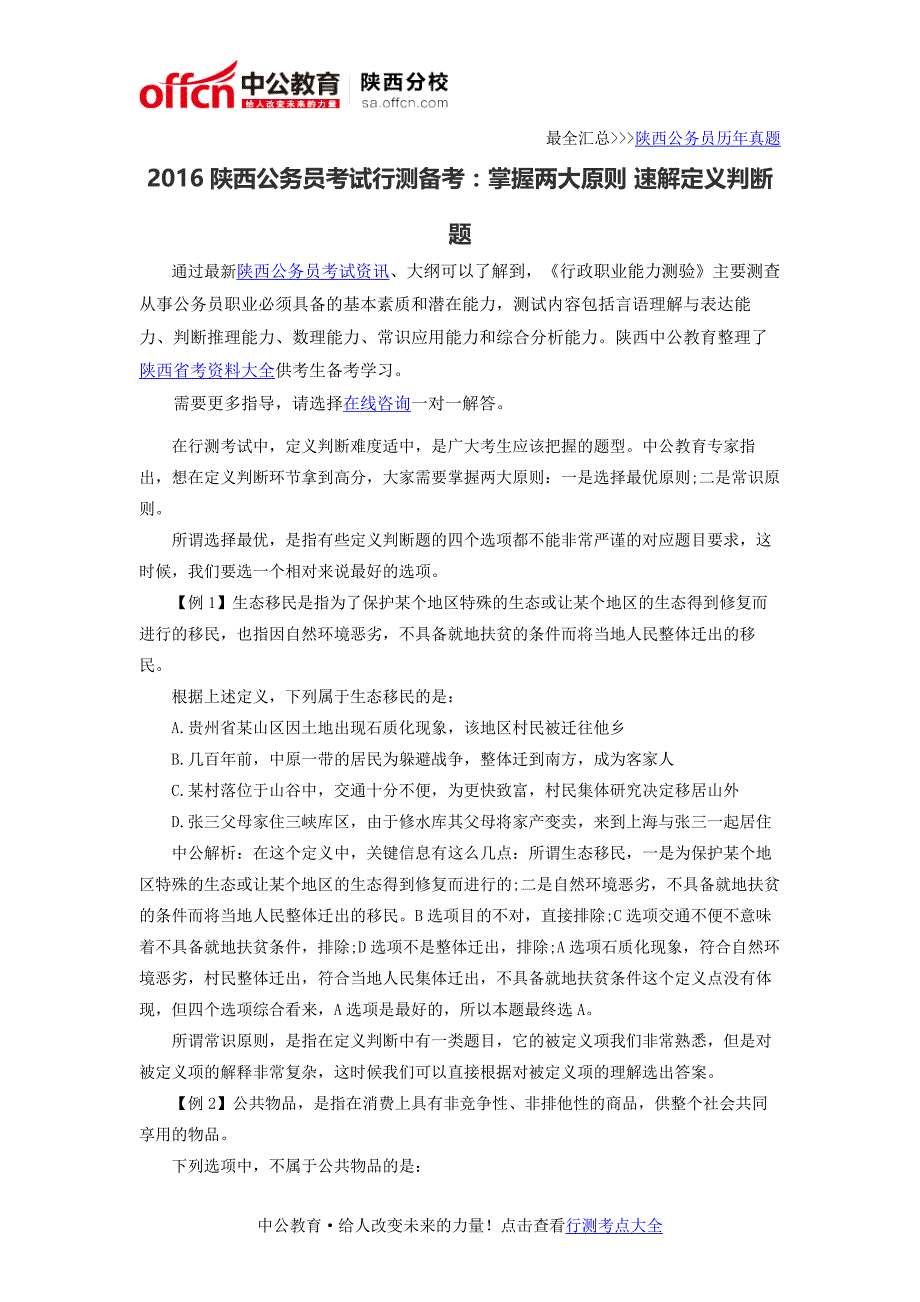 offcn 中公教育 给人改变未来的力量 陕西分校 sa.offcn.com

最全汇总>>>陕西公务员历年真题

2016 陕西公务员考试行测备考：掌握两大原则 速解定义判断题

通过最新陕西公务员考试资讯、大纲可以了解到，《行政职业能力测验》主要测查从事公务员职业必须具备的基本素质和潜在能力，测试内容包括言语理解与表达能力、判断推理能力、数理能力、常识应用能力和综合分析能力。陕西中公教育整理了陕西省考资料大全供考生备考学习。

需要更多指导，请选择在线咨询一对一解答。

在行测考试中，定义判断难度适中，是广大考生应该把握的题型。中公教育专家指出，想在定义判断环节拿到高分，大家需要掌握两大原则：一是选择最优原则;二是常识原则。

所谓选择最优，是指有些定义判断题的四个选项都不能非常严谨的对应题目要求，这时候，我们要选一个相对来说最好的选项。

【例 1】生态移民是指为了保护某个地区特殊的生态或让某个地区的生态得到修复而进行的移民，也指因自然环境恶劣，不具备就地扶贫的条件而将当地人民整体迁出的移民。

根据上述定义，下列属于生态移民的是：

A.贵州省某山区因土地出现石质化现象，该地区村民被迁往他乡

B.几百年前，中原一带的居民为躲避战争，整体迁到南方，成为客家人

C.某村落位于山谷中，交通十分不便，为更快致富，村民集体研究决定移居山外

D.张三父母家住三峡库区，由于修水库其父母将家产变卖，来到上海与张三一起居住

中公解析：在这个定义中，关键信息有这么几点：所谓生态移民，一是为保护某个地区特殊的生态或让某个地区的生态得到修复而进行的;二是自然环境恶劣，不具备就地扶贫的条件而将当地人民整体迁出的移民。B 选项目的不对，直接排除;C 选项交通不便不意味着不具备就地扶贫条件，排除;D 选项不是整体迁出，排除;A 选项石质化现象，符合自然环境恶劣，村民整体迁出，符合当地人民集体迁出，不具备就地扶贫条件这个定义点没有体现，但四个选项综合看来，A 选项是最好的，所以本题最终选 A。

所谓常识原则，是指在定义判断中有一类题目，它的被定义项我们非常熟悉，但是对被定义项的解释非常复杂，这时候我们可以直接根据对被定义项的理解选出答案。

【例 2】公共物品，是指在消费上具有非竞争性、非排他性的商品，供整个社会共同享用的物品。

下列选项中，不属于公共物品的是：

中公教育·给人改变未来的力量！点击查看行测考点大全